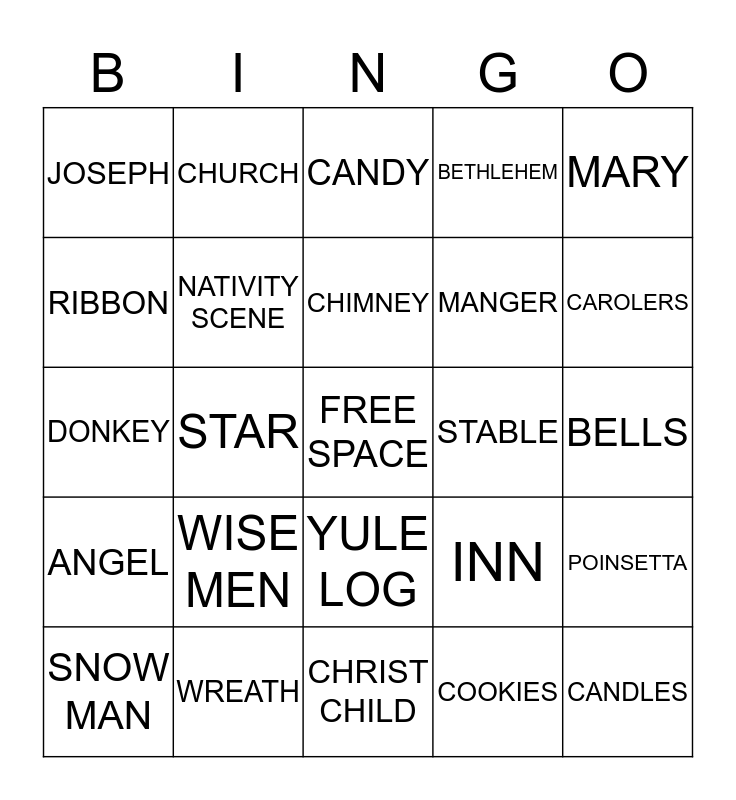 | B | I | N | G | O |
|---|---|---|---|---|
| JOSEPH | CHURCH | CANDY | BETHLEHEM | MARY |
| RIBBON | NATIVITY SCENE | CHIMNEY | MANGER | CAROLERS |
| DONKEY | STAR | FREE SPACE | STABLE | BELLS |
| ANGEL | WISE MEN | YULE LOG | INN | POINSETTA |
| SNOW MAN | WREATH | CHRIST CHILD | COOKIES | CANDLES |